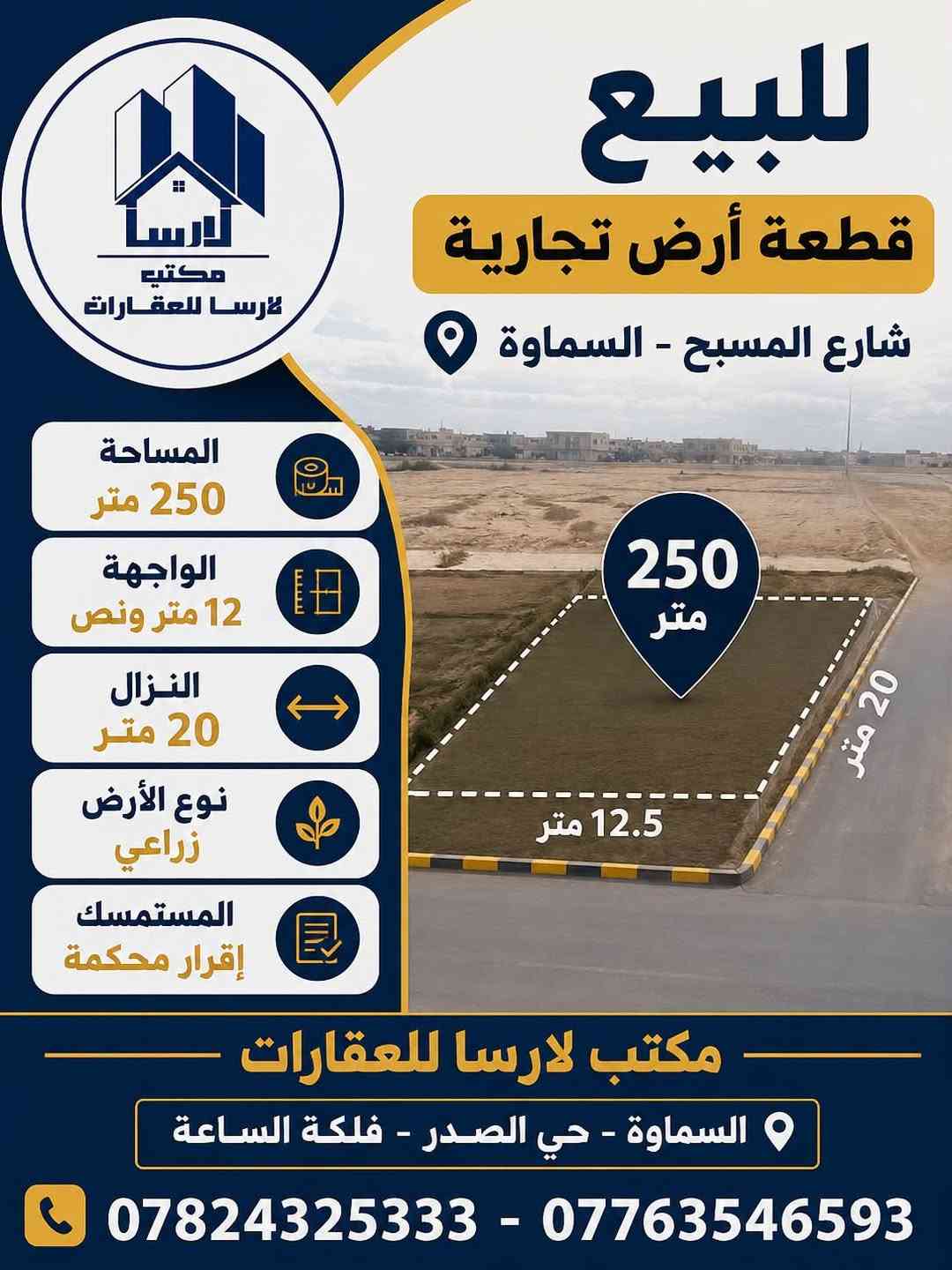 للبيع

قطعة أرض تجارية

شارع المسبح - السماوة

لارسا
مكتب
لارسا للعقارات

المساحة
250 متر

الواجهة
12 متر ونص

النزال
20 متر

نوع الأرض
زراعي

المستمسك
إقرار محكمة

250
متر

20 متر

12.5 متر

مكتب لارسا للعقارات

السماوة - حي الصدر - فلكة الساعة

07824325333 - 07763546593